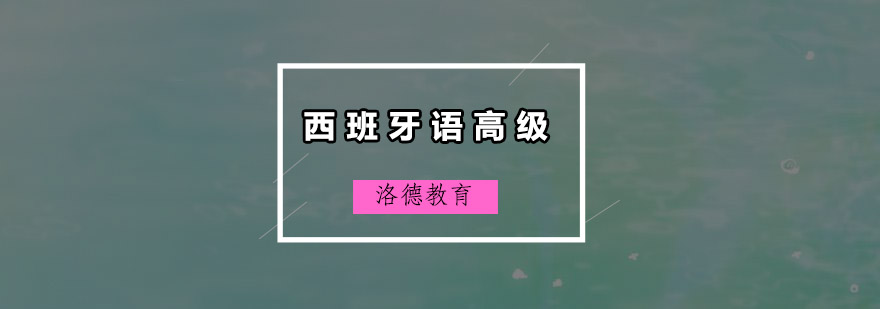 西班牙语高级

洛德教育